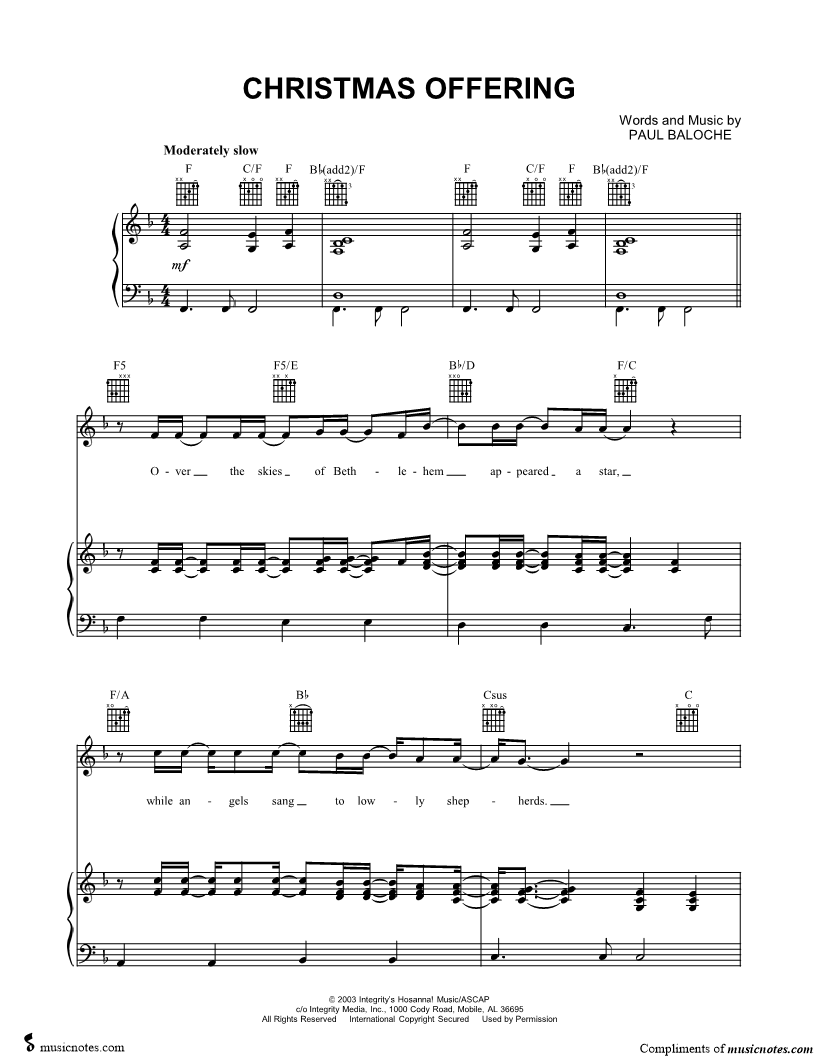 CHRISTMAS OFFERING

Words and Music by
PAUL BALOCHE

Moderately slow

F C/F F B♭(add2)/F F C/F F B♭(add2)/F

mf

F5 F5/E B♭/D F/C

O - ver the skies of Beth - le - hem ap - peared a star,

F/A B♭ Csus C

while an - gels sang to low - ly shep - herds.

© 2003 Integrity's Hosanna! Music/ASCAP
c/o Integrity Media, Inc., 1000 Cody Road, Mobile, AL 36695
All Rights Reserved International Copyright Secured Used by Permission

musicnotes.com

Compliments of musicnotes.com